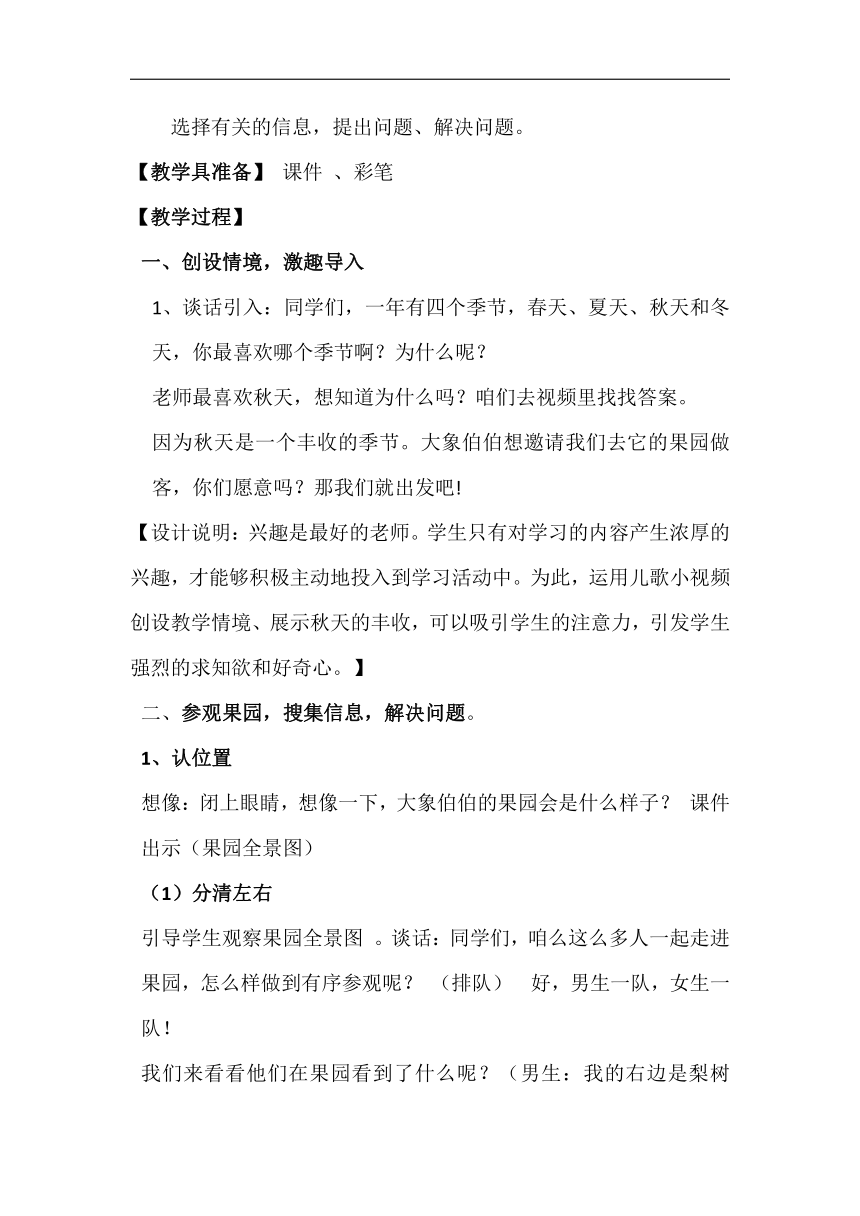 选择有关的信息，提出问题、解决问题。

【教学具准备】 课件 、彩笔

【教学过程】

一、创设情境，激趣导入

1、谈话引入：同学们，一年有四个季节，春天、夏天、秋天和冬天，你最喜欢哪个季节啊？为什么呢？

老师最喜欢秋天，想知道为什么吗？咱们去视频里找找答案。

因为秋天是一个丰收的季节。大象伯伯想邀请我们去它的果园做客，你们愿意吗？那我们就出发吧!

【设计说明：兴趣是最好的老师。学生只有对学习的内容产生浓厚的兴趣，才能够积极主动地投入到学习活动中。为此，运用儿歌小视频创设教学情境、展示秋天的丰收，可以吸引学生的注意力，引发学生强烈的求知欲和好奇心。】

二、参观果园，搜集信息，解决问题。

1、认位置

想像：闭上眼睛，想像一下，大象伯伯的果园会是什么样子？ 课件出示（果园全景图）

（1）分清左右

引导学生观察果园全景图 。谈话：同学们，咱么这么多人一起走进果园，怎么样做到有序参观呢？ （排队） 好，男生一队，女生一队！

我们来看看他们在果园看到了什么呢？（男生：我的右边是梨树